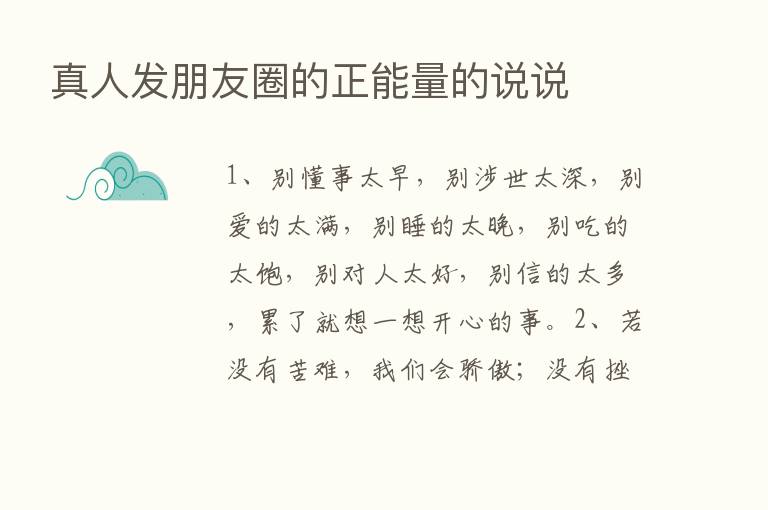 真人发朋友圈的正能量的说说

1、别懂事太早，别涉世太深，别爱的太满，别睡的太晚，别吃的太饱，别对人太好，别信的太多，累了就想一想开心的事。2、若没有苦难，我们会骄傲；没有挫